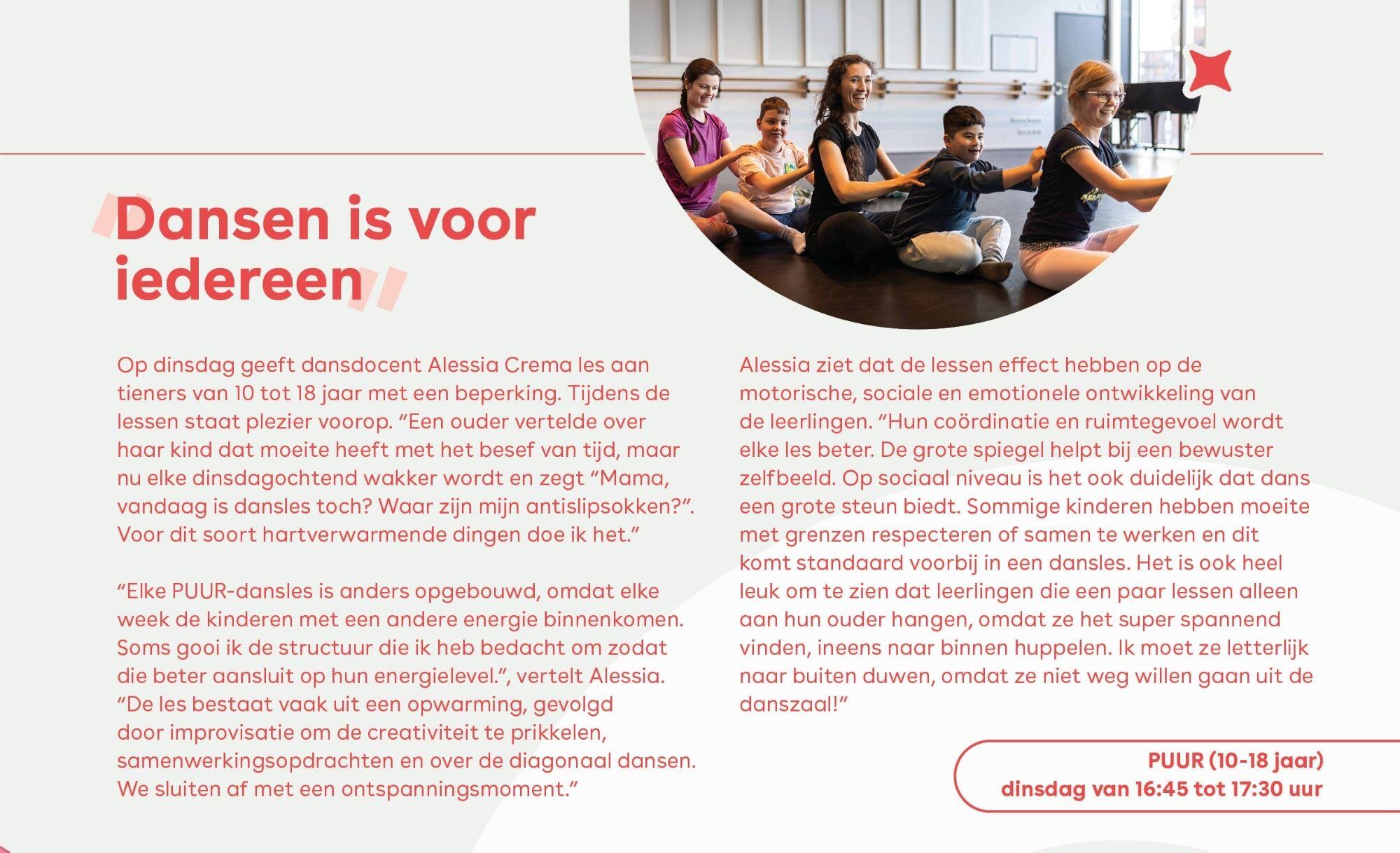 Dansen is voor iedereen

Op dinsdag geeft dansdocent Alessia Crema les aan tieners van 10 tot 18 jaar met een beperking. Tijdens de lessen staat plezier voorop. “Een ouder vertelde over haar kind dat moeite heeft met het besef van tijd, maar nu elke dinsdagochtend wakker wordt en zegt “Mama, vandaag is dansles toch? Waar zijn mijn antislipsokken?”. Voor dit soort hartverwarmende dingen doe ik het.”

“Elke PUUR-dansles is anders opgebouwd, omdat elke week de kinderen met een andere energie binnenkomen. Soms gooi ik de structuur die ik heb bedacht om zodat die beter aansluit op hun energielevel.”, vertelt Alessia. “De les bestaat vaak uit een opwarming, gevolgd door improvisatie om de creativiteit te prikkelen, samenwerkingsopdrachten en over de diagonaal dansen. We sluiten af met een ontspanningsmoment.”

Alessia ziet dat de lessen effect hebben op de motorische, sociale en emotionele ontwikkeling van de leerlingen. “Hun coördinatie en ruimtegevoel wordt elke les beter. De grote spiegel helpt bij een bewuster zelfbeeld. Op sociaal niveau is het ook duidelijk dat dans een grote steun biedt. Sommige kinderen hebben moeite met grenzen respecteren of samen te werken en dit komt standaard voorbij in een dansles. Het is ook heel leuk om te zien dat leerlingen die een paar lessen alleen aan hun ouder hangen, omdat ze het super spannend vinden, ineens naar binnen huppelen. Ik moet ze letterlijk naar buiten duwen, omdat ze niet weg willen gaan uit de danszaal!”

PUUR (10-18 jaar)
dinsdag van 16:45 tot 17:30 uur